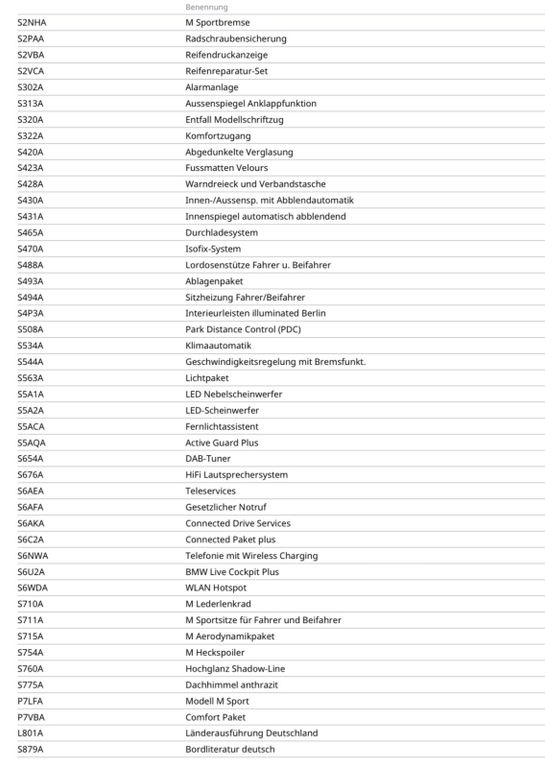 |  | Benennung |
|---|---|
| S2NHA | M Sportbremse |
| S2PAA | Radschraubensicherung |
| S2VBA | Reifendruckanzeige |
| S2VCA | Reifenreparatur-Set |
| S302A | Alarmanlage |
| S313A | Aussenspiegel Anklappfunktion |
| S320A | Entfall Modellschriftzug |
| S322A | Komfortzugang |
| S420A | Abgedunkelte Verglasung |
| S423A | Fussmatten Velours |
| S428A | Warndreieck und Verbandstasche |
| S430A | Innen-/Aussensp. mit Abblendautomatik |
| S431A | Innenspiegel automatisch abblendend |
| S465A | Durchladesystem |
| S470A | Isofix-System |
| S488A | Lordosenstütze Fahrer u. Beifahrer |
| S493A | Ablagenpaket |
| S494A | Sitzheizung Fahrer/Beifahrer |
| S4P3A | Interieurleisten illuminated Berlin |
| S508A | Park Distance Control (PDC) |
| S534A | Klimaautomatik |
| S544A | Geschwindigkeitsregelung mit Bremsfunkt. |
| S563A | Lichtpaket |
| S5A1A | LED Nebelscheinwerfer |
| S5A2A | LED-Scheinwerfer |
| S5ACA | Fernlichtassistent |
| S5AQA | Active Guard Plus |
| S654A | DAB-Tuner |
| S676A | HiFi Lautsprechersystem |
| S6AEA | Teleservices |
| S6AFA | Gesetzlicher Notruf |
| S6AKA | Connected Drive Services |
| S6C2A | Connected Paket plus |
| S6NWA | Telefonie mit Wireless Charging |
| S6U2A | BMW Live Cockpit Plus |
| S6WDA | WLAN Hotspot |
| S710A | M Lederlenkrad |
| S711A | M Sportsitze für Fahrer und Beifahrer |
| S715A | M Aerodynamikpaket |
| S754A | M Heckspoiler |
| S760A | Hochglanz Shadow-Line |
| S775A | Dachhimmel anthrazit |
| P7LFA | Modell M Sport |
| P7VBA | Comfort Paket |
| L801A | Länderausführung Deutschland |
| S879A | Bordliteratur deutsch |